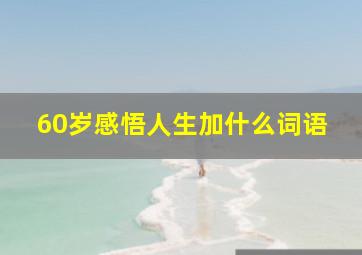 60岁感悟人生加什么词语